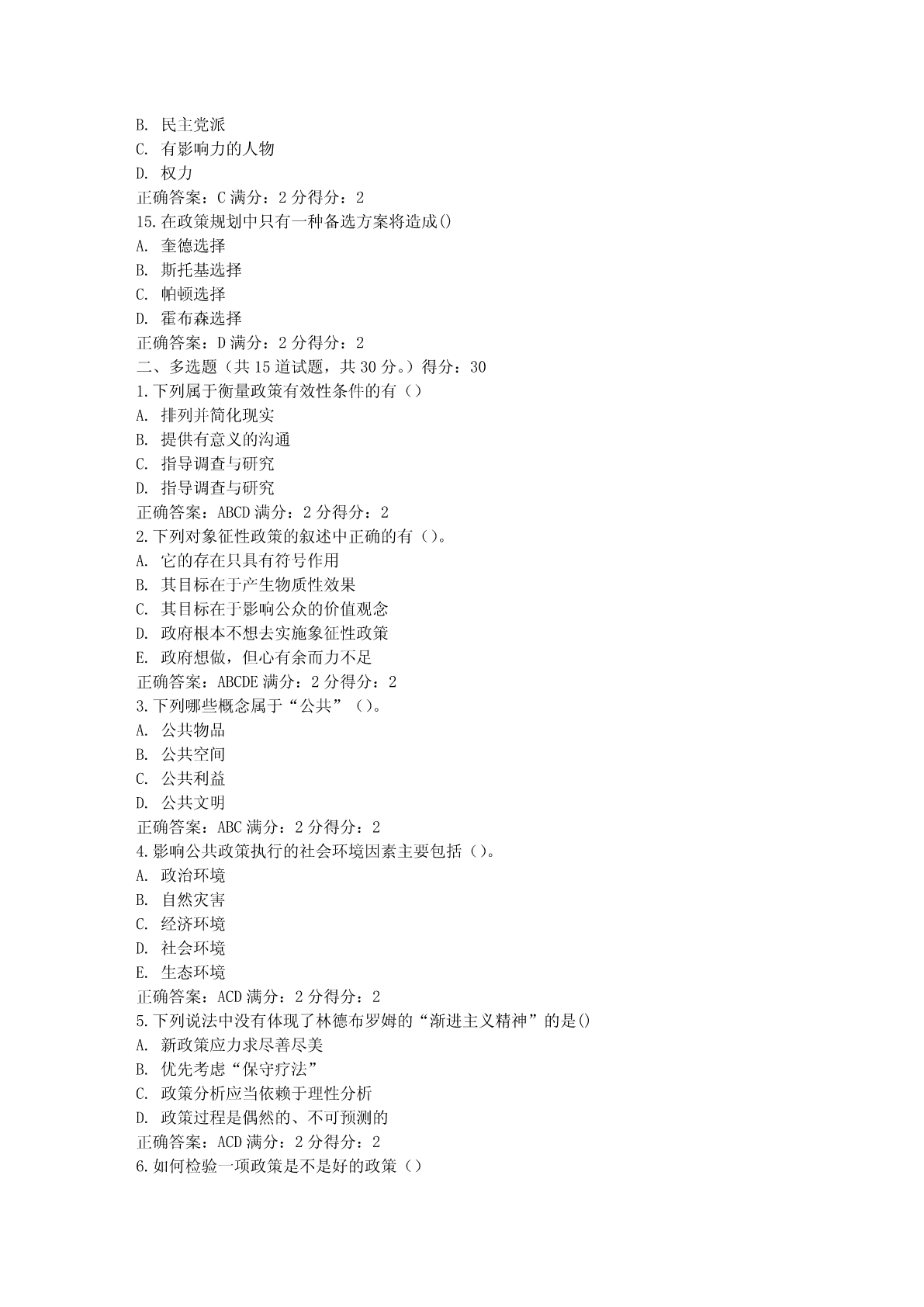 B. 民主党派
C. 有影响力的人物
D. 权力
正确答案：C 满分：2 分得分：2
15.在政策规划中只有一种备选方案将造成()
A. 奎德选择
B. 斯托基选择
C. 帕顿选择
D. 霍布森选择
正确答案：D 满分：2 分得分：2
二、多选题（共 15 道试题，共 30 分。）得分：30
1.下列属于衡量政策有效性条件的有（）
A. 排列并简化现实
B. 提供有意义的沟通
C. 指导调查与研究
D. 指导调查与研究
正确答案：ABCD 满分：2 分得分：2
2.下列对象征性政策的叙述中正确的有（）。
A. 它的存在只具有符号作用
B. 其目标在于产生物质性效果
C. 其目标在于影响公众的价值观念
D. 政府根本不想去实施象征性政策
E. 政府想做，但心有余而力不足
正确答案：ABCDE 满分：2 分得分：2
3.下列哪些概念属于“公共”（）。
A. 公共物品
B. 公共空间
C. 公共利益
D. 公共文明
正确答案：ABC 满分：2 分得分：2
4.影响公共政策执行的社会环境因素主要包括（）。
A. 政治环境
B. 自然灾害
C. 经济环境
D. 社会环境
E. 生态环境
正确答案：ACD 满分：2 分得分：2
5.下列说法中没有体现了林德布罗姆的“渐进主义精神”的是()
A. 新政策应力求尽善尽美
B. 优先考虑“保守疗法”
C. 政策分析应当依赖于理性分析
D. 政策过程是偶然的、不可预测的
正确答案：ACD 满分：2 分得分：2
6.如何检验一项政策是不是好的政策（）